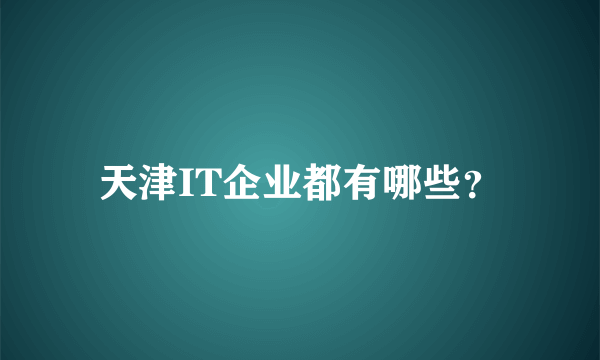 天津IT企业都有哪些？